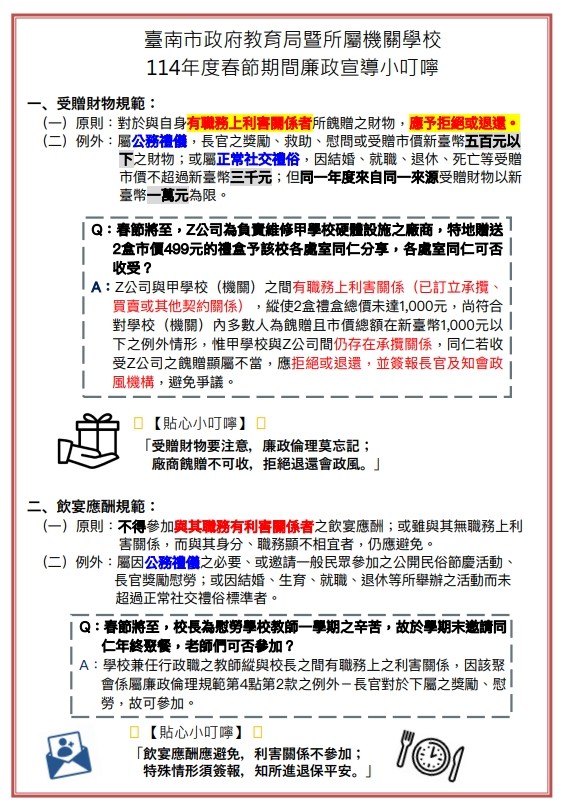 臺南市政府教育局暨所屬機關學校
114年度春節期間廉政宣導小叮嚀

一、受贈財物規範：
（一）原則：對於與自身有職務上利害關係者所餽贈之財物，應予拒絕或退還。
（二）例外：屬公務禮儀，長官之獎勵、救助、慰問或受贈市價新臺幣五百元以下之財物；或屬正常社交禮俗，因結婚、就職、退休、死亡等受贈市價不超過新臺幣三千元；但同一年度來自同一來源受贈財物以新臺幣一萬元為限。

Q：春節將至，Z公司為負責維修甲學校硬體設施之廠商，特地贈送2盒市價499元的禮盒予該校各處室同仁分享，各處室同仁可否收受？
A：Z公司與甲學校（機關）之間有職務上利害關係（已訂立承攬、買賣或其他契約關係），縱使2盒禮盒總價未達1,000元，尚符合對學校（機關）內多數人為餽贈且市價總額在新臺幣1,000元以下之例外情形，惟甲學校與Z公司間仍存在承攬關係，同仁若收受Z公司之餽贈顯屬不當，應拒絕或退還，並簽報長官及知會政風機構，避免爭議。

【貼心小叮嚀】
「受贈財物要注意，廉政倫理莫忘記；
廠商餽贈不可收，拒絕退還會政風。」

二、飲宴應酬規範：
（一）原則：不得參加與其職務有利害關係者之飲宴應酬；或雖與其無職務上利害關係，而與其身分、職務顯不相宜者，仍應避免。
（二）例外：屬因公務禮儀之必要、或邀請一般民眾參加之公開民俗節慶活動、長官獎勵慰勞；或因結婚、生育、就職、退休等所舉辦之活動而未超過正常社交禮俗標準者。

Q：春節將至，校長為慰勞學校教師一學期之辛苦，故於學期末邀請同仁年終聚餐，老師們可否參加？
A：學校兼任行政職之教師縱與校長之間有職務上之利害關係，因該聚會係屬廉政倫理規範第4點第2款之例外－長官對於下屬之獎勵、慰勞，故可參加。

【貼心小叮嚀】
「飲宴應酬應避免，利害關係不參加；
特殊情形須簽報，知所進退保平安。」